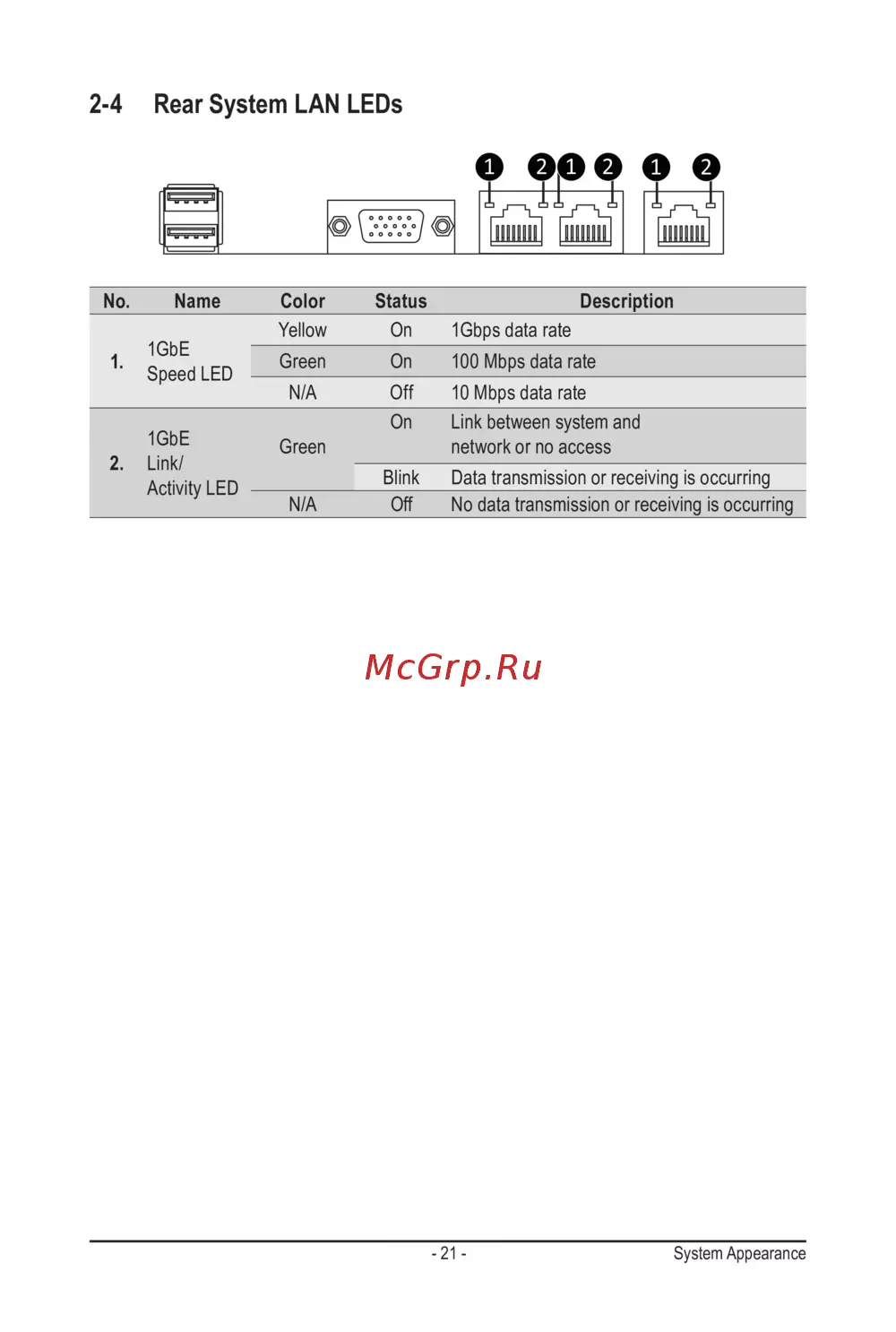 2-4 Rear System LAN LEDs

1 2 1 2 1 2

| No. | Name | Color | Status | Description |
|---|---|---|---|---|
| 1. | 1GbE Speed LED | Yellow | On | 1Gbps data rate |
| | | Green | On | 100 Mbps data rate |
| | | N/A | Off | 10 Mbps data rate |
| 2. | 1GbE Link/ Activity LED | Green | On | Link between system and network or no access |
| | | | Blink | Data transmission or receiving is occurring |
| | | N/A | Off | No data transmission or receiving is occurring |

McGrp.Ru

- 21 -

System Appearance